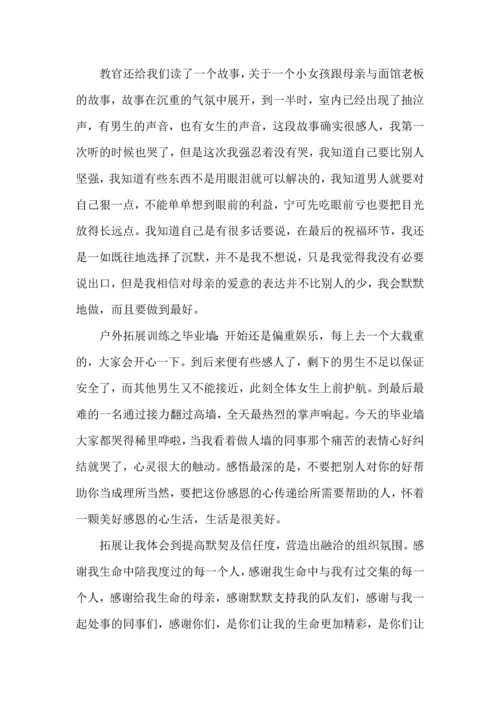 教官还给我们读了一个故事，关于一个小女孩跟母亲与面馆老板的故事，故事在沉重的气氛中展开，到一半时，室内已经出现了抽泣声，有男生的声音，也有女生的声音，这段故事确实很感人，我第一次听的时候也哭了，但是这次我强忍着没有哭，我知道自己要比别人坚强，我知道有些东西不是用眼泪就可以解决的，我知道男人就要对自己狠一点，不能单单想到眼前的利益，宁可先吃眼前亏也要把目光放得长远点。我知道自己是有很多话要说，在最后的祝福环节，我还是一如既往地选择了沉默，并不是我不想说，只是我觉得我没有必要说出口，但是我相信对母亲的爱意的表达并不比别人的少，我会默默地做，而且要做到最好。

户外拓展训练之毕业墙：开始还是偏重娱乐，每上去一个大载重的，大家会开心一下。到后来便有些感人了，剩下的男生不足以保证安全了，而其他男生又不能接近，此刻全体女生上前护航。到最后最难的一名通过接力翻过高墙，全天最热烈的掌声响起。今天的毕业墙大家都哭得稀里哗啦，当我看着做人墙的同事那个痛苦的表情心好纠结就哭了，心灵很大的触动。感悟最深的是，不要把别人对你的好帮助你当成理所当然，要把这份感恩的心传递给所需要帮助的人，怀着一颗美好感恩的心生活，生活是很美好。

拓展让我体会到提高默契及信任度，营造出融洽的组织氛围。感谢我生命中陪我度过的每一个人，感谢我生命中与我有过交集的每一个人，感谢给我生命的母亲，感谢默默支持我的队友们，感谢与我一起处事的同事们，感谢你们，是你们让我的生命更加精彩，是你们让